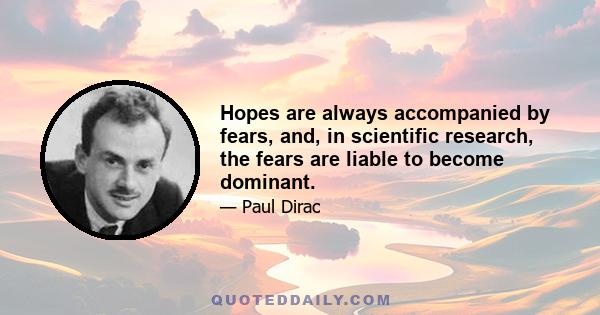 Hopes are always accompanied by fears, and, in scientific research, the fears are liable to become dominant.

— Paul Dirac

QUOTEDDAILY.COM